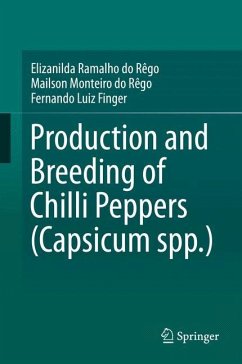 Elizanilda Ramalho do Rêgo
Mailson Monteiro do Rêgo
Fernando Luiz Finger

Production and Breeding of Chilli Peppers (Capsicum spp.)

Springer